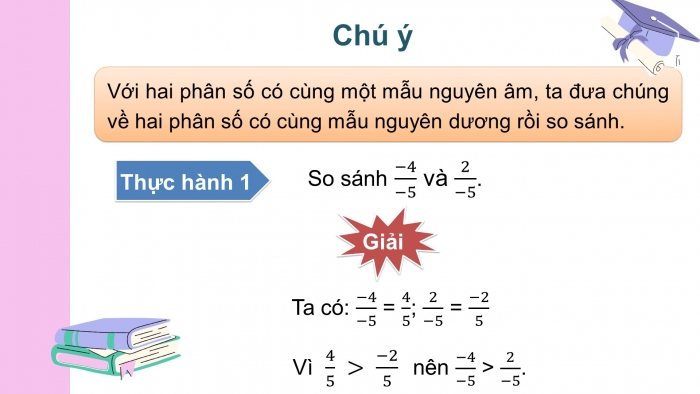 Chú ý

Với hai phân số có cùng một mẫu nguyên âm, ta đưa chúng về hai phân số có cùng mẫu nguyên dương rồi so sánh.

Thực hành 1

So sánh $\frac{-4}{-5}$ và $\frac{2}{-5}$.

Giải

Ta có: $\frac{-4}{-5} = \frac{4}{5}$; $\frac{2}{-5} = \frac{-2}{5}$

Vì $\frac{4}{5} > \frac{-2}{5}$ nên $\frac{-4}{-5} > \frac{2}{-5}$.